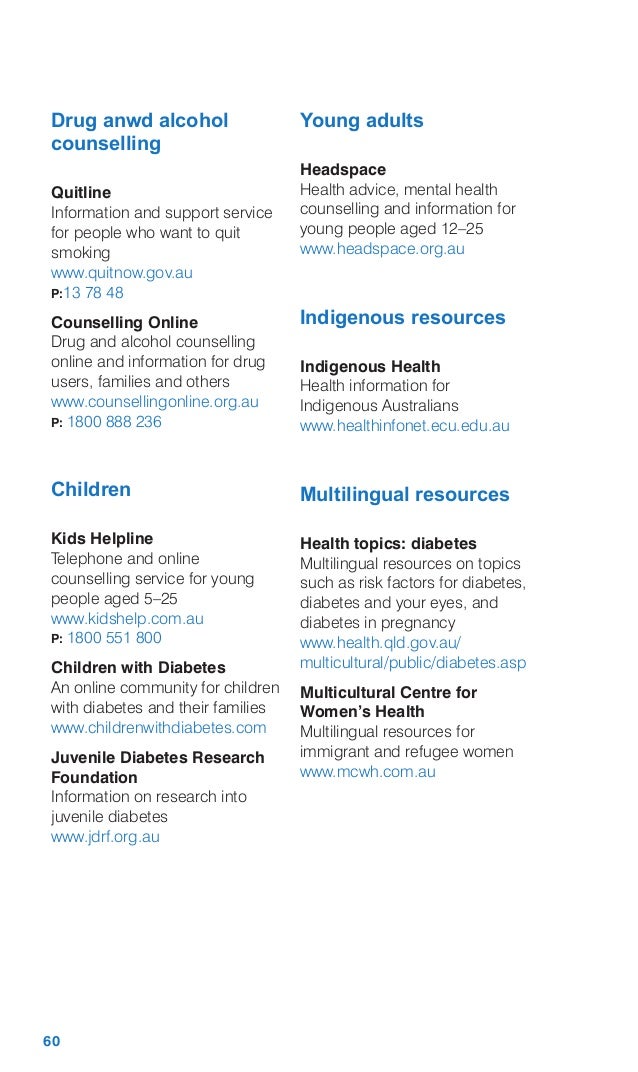 Drug anwd alcohol counselling

Quitline
Information and support service for people who want to quit smoking
www.quitnow.gov.au
P:13 78 48

Counselling Online
Drug and alcohol counselling online and information for drug users, families and others
www.counsellingonline.org.au
P: 1800 888 236

Children

Kids Helpline
Telephone and online counselling service for young people aged 5–25
www.kidshelp.com.au
P: 1800 551 800

Children with Diabetes
An online community for children with diabetes and their families
www.childrenwithdiabetes.com

Juvenile Diabetes Research Foundation
Information on research into juvenile diabetes
www.jdrf.org.au

Young adults

Headspace
Health advice, mental health counselling and information for young people aged 12–25
www.headspace.org.au

Indigenous resources

Indigenous Health
Health information for Indigenous Australians
www.healthinfonet.ecu.edu.au

Multilingual resources

Health topics: diabetes
Multilingual resources on topics such as risk factors for diabetes, diabetes and your eyes, and diabetes in pregnancy
www.health.qld.gov.au/multicultural/public/diabetes.asp

Multicultural Centre for Women's Health
Multilingual resources for immigrant and refugee women
www.mcwh.com.au

60